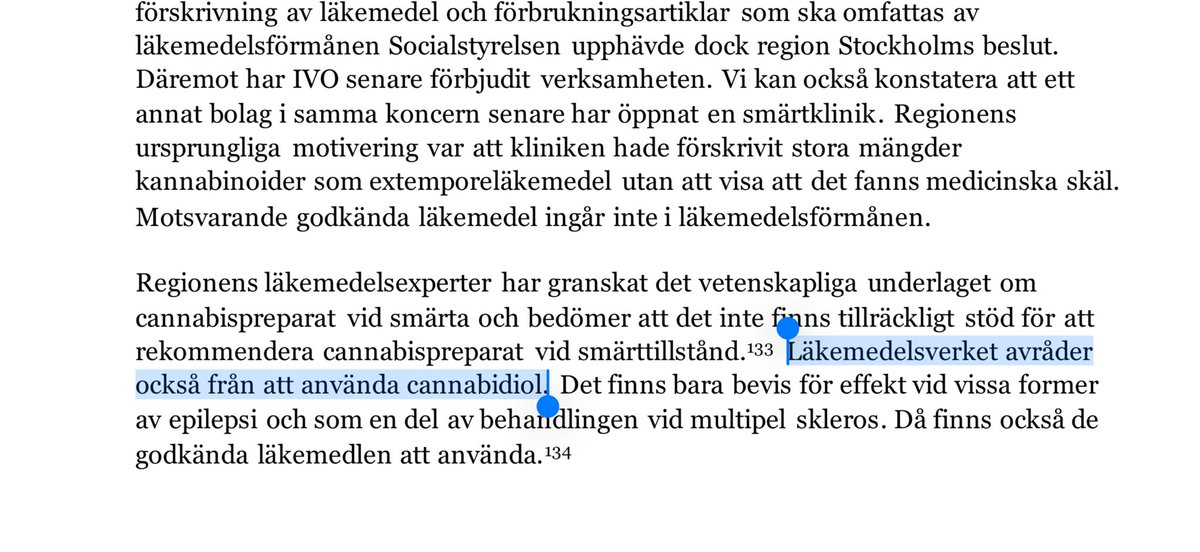 förskrivning av läkemedel och förbrukningsartiklar som ska omfattas av läkemedelsförmånen Socialstyrelsen upphävde dock region Stockholms beslut. Däremot har IVO senare förbjudit verksamheten. Vi kan också konstatera att ett annat bolag i samma koncern senare har öppnat en smärtklinik. Regionens ursprungliga motivering var att kliniken hade förskrivit stora mängder kannabinoider som extemporeläkemedel utan att visa att det fanns medicinska skäl. Motsvarande godkända läkemedel ingår inte i läkemedelsförmånen.

Regionens läkemedelsexperter har granskat det vetenskapliga underlaget om cannabispreparat vid smärta och bedömer att det inte finns tillräckligt stöd för att rekommendera cannabispreparat vid smärttillstånd.$^{133}$ Läkemedelsverket avråder också från att använda cannabidiol. Det finns bara bevis för effekt vid vissa former av epilepsi och som en del av behandlingen vid multipel skleros. Då finns också de godkända läkemedlen att använda.$^{134}$